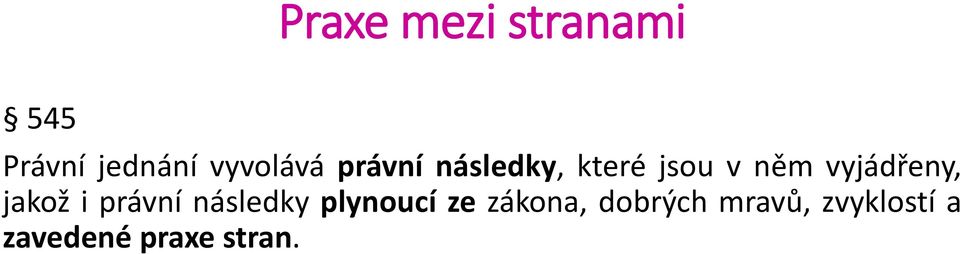 Praxe mezi stranami

§ 545

Právní jednání vyvolává právní následky, které jsou v něm vyjádřeny, jakož i právní následky plynoucí ze zákona, dobrých mravů, zvyklostí a zavedené praxe stran.